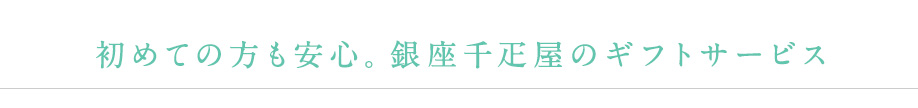 初めての方も安心。銀座千疋屋のギフトサービス